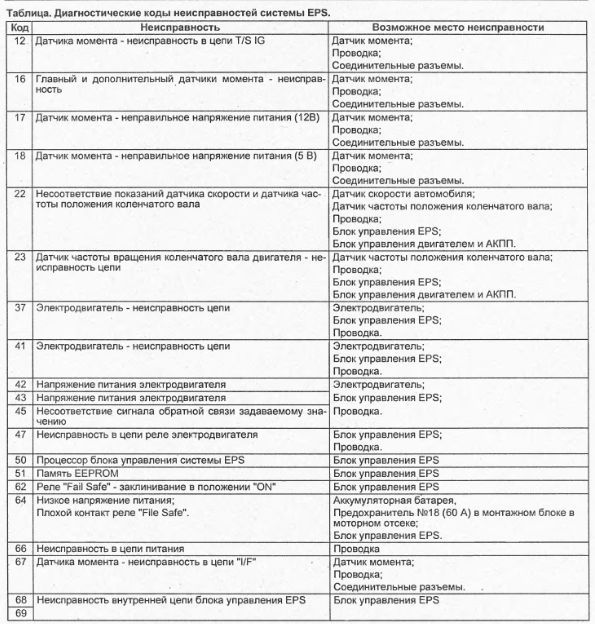 Таблица. Диагностические коды неисправностей системы EPS.

| Код | Неисправность | Возможное место неисправности |
|---|---|---|
| 12 | Датчика момента - неисправность в цепи T/S IG | Датчик момента; Проводка; Соединительные разъемы. |
| 16 | Главный и дополнительный датчики момента - неисправность | Датчик момента; Проводка; Соединительные разъемы. |
| 17 | Датчик момента - неправильное напряжение питания (12В) | Датчик момента; Проводка; Соединительные разъемы. |
| 18 | Датчик момента - неправильное напряжение питания (5 В) | Датчик момента; Проводка; Соединительные разъемы. |
| 22 | Несоответствие показаний датчика скорости и датчика частоты положения коленчатого вала | Датчик скорости автомобиля; Датчик частоты положения коленчатого вала; Проводка; Блок управления EPS; Блок управления двигателем и АКПП. |
| 23 | Датчик частоты вращения коленчатого вала двигателя - неисправность цепи | Датчик частоты положения коленчатого вала; Проводка; Блок управления EPS; Блок управления двигателем и АКПП. |
| 37 | Электродвигатель - неисправность цепи | Электродвигатель; Блок управления EPS; Проводка. |
| 41 | Электродвигатель - неисправность цепи | Электродвигатель; Блок управления EPS; Проводка. |
| 42 | Напряжение питания электродвигателя | Электродвигатель; Блок управления EPS; Проводка. |
| 43 | Напряжение питания электродвигателя | |
| 45 | Несоответствие сигнала обратной связи задаваемому значению | |
| 47 | Неисправность в цепи реле электродвигателя | Блок управления EPS; Проводка. |
| 50 | Процессор блока управления системы EPS | Блок управления EPS |
| 51 | Память EEPROM | Блок управления EPS |
| 62 | Реле "Fail Safe" - заклинивание в положении "ON" | Блок управления EPS |
| 64 | Низкое напряжение питания; Плохой контакт реле "File Safe". | Аккумуляторная батарея, Предохранитель №18 (60 А) в монтажном блоке в моторном отсеке; Блок управления EPS. |
| 66 | Неисправность в цепи питания | Проводка |
| 67 | Датчика момента - неисправность в цепи "I/F" | Датчик момента; Проводка; Соединительные разъемы. |
| 68 | Неисправность внутренней цепи блока управления EPS | Блок управления EPS |
| 69 | | |